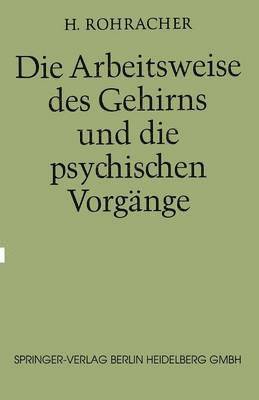 H. ROHRACHER

Die Arbeitsweise des Gehirns und die psychischen Vorgänge

SPRINGER-VERLAG BERLIN HEIDELBERG GMBH